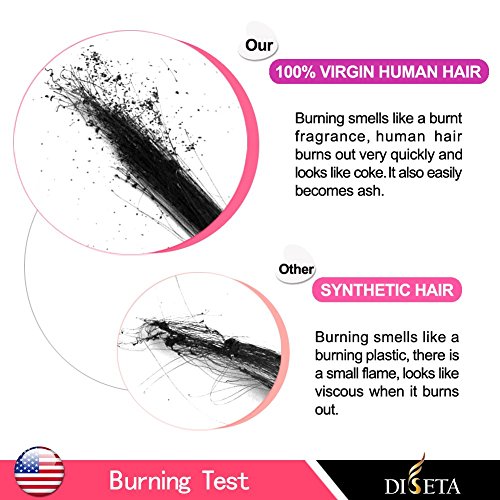 Our

100% VIRGIN HUMAN HAIR

Burning smells like a burnt fragrance, human hair burns out very quickly and looks like coke. It also easily becomes ash.

Other

SYNTHETIC HAIR

Burning smells like a burning plastic, there is a small flame, looks like viscous when it burns out.

Burning Test

DISETA